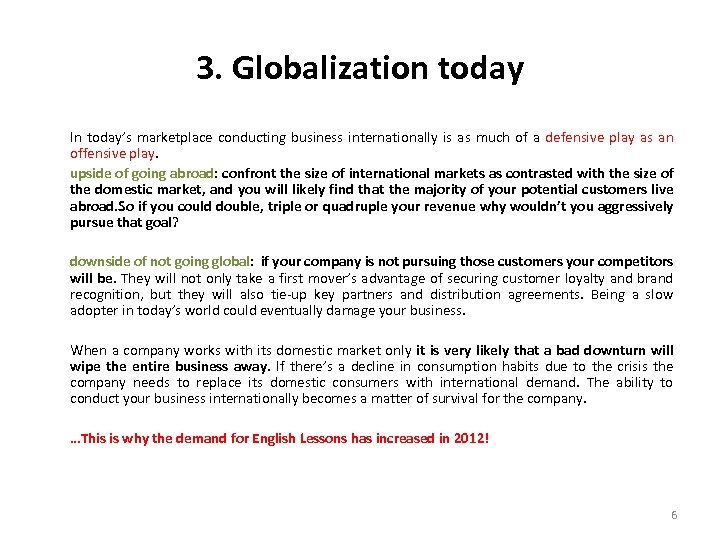 3. Globalization today

In today's marketplace conducting business internationally is as much of a defensive play as an offensive play.

upside of going abroad: confront the size of international markets as contrasted with the size of the domestic market, and you will likely find that the majority of your potential customers live abroad.So if you could double, triple or quadruple your revenue why wouldn't you aggressively pursue that goal?

downside of not going global: if your company is not pursuing those customers your competitors will be. They will not only take a first mover's advantage of securing customer loyalty and brand recognition, but they will also tie-up key partners and distribution agreements. Being a slow adopter in today's world could eventually damage your business.

When a company works with its domestic market only it is very likely that a bad downturn will wipe the entire business away. If there's a decline in consumption habits due to the crisis the company needs to replace its domestic consumers with international demand. The ability to conduct your business internationally becomes a matter of survival for the company.

...This is why the demand for English Lessons has increased in 2012!

6